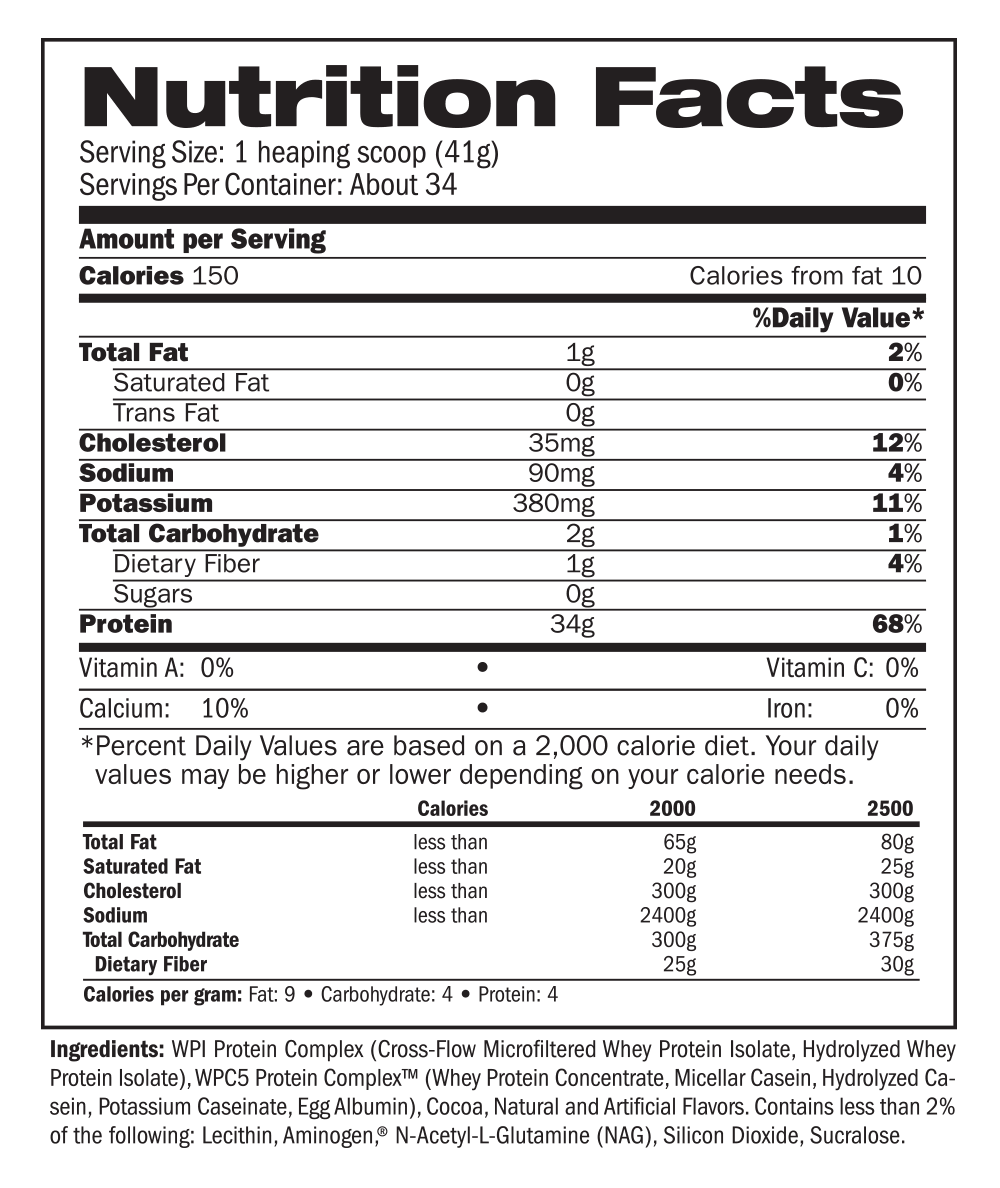 Nutrition Facts
Serving Size: 1 heaping scoop (41g)
Servings Per Container: About 34

Amount per Serving
Calories 150 Calories from fat 10

| | | %Daily Value* |
|---|---|---|
| Total Fat | 1g | 2% |
| Saturated Fat | 0g | 0% |
| Trans Fat | 0g | |
| Cholesterol | 35mg | 12% |
| Sodium | 90mg | 4% |
| Potassium | 380mg | 11% |
| Total Carbohydrate | 2g | 1% |
| Dietary Fiber | 1g | 4% |
| Sugars | 0g | |
| Protein | 34g | 68% |

Vitamin A: 0% • Vitamin C: 0%
Calcium: 10% • Iron: 0%

*Percent Daily Values are based on a 2,000 calorie diet. Your daily values may be higher or lower depending on your calorie needs.

| | Calories | 2000 | 2500 |
|---|---|---|---|
| Total Fat | less than | 65g | 80g |
| Saturated Fat | less than | 20g | 25g |
| Cholesterol | less than | 300g | 300g |
| Sodium | less than | 2400g | 2400g |
| Total Carbohydrate | | 300g | 375g |
| Dietary Fiber | | 25g | 30g |

Calories per gram: Fat: 9 • Carbohydrate: 4 • Protein: 4

Ingredients: WPI Protein Complex (Cross-Flow Microfiltered Whey Protein Isolate, Hydrolyzed Whey Protein Isolate), WPC5 Protein Complex™ (Whey Protein Concentrate, Micellar Casein, Hydrolyzed Casein, Potassium Caseinate, Egg Albumin), Cocoa, Natural and Artificial Flavors. Contains less than 2% of the following: Lecithin, Aminogen,® N-Acetyl-L-Glutamine (NAG), Silicon Dioxide, Sucralose.